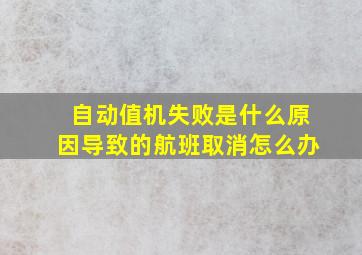 自动值机失败是什么原因导致的航班取消怎么办